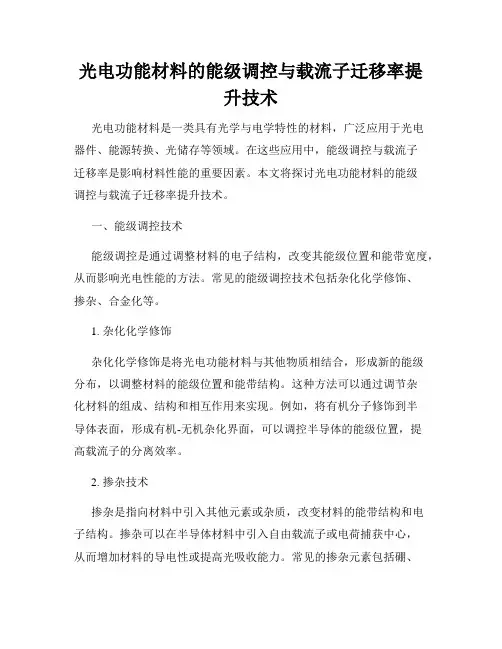 光电功能材料的能级调控与载流子迁移率提升技术

光电功能材料是一类具有光学与电学特性的材料，广泛应用于光电器件、能源转换、光储存等领域。在这些应用中，能级调控与载流子迁移率是影响材料性能的重要因素。本文将探讨光电功能材料的能级调控与载流子迁移率提升技术。

一、能级调控技术

能级调控是通过调整材料的电子结构，改变其能级位置和能带宽度，从而影响光电性能的方法。常见的能级调控技术包括杂化化学修饰、掺杂、合金化等。

1. 杂化化学修饰

杂化化学修饰是将光电功能材料与其他物质相结合，形成新的能级分布，以调整材料的能级位置和能带结构。这种方法可以通过调节杂化材料的组成、结构和相互作用来实现。例如，将有机分子修饰到半导体表面，形成有机-无机杂化界面，可以调控半导体的能级位置，提高载流子的分离效率。

2. 掺杂技术

掺杂是指向材料中引入其他元素或杂质，改变材料的能带结构和电子结构。掺杂可以在半导体材料中引入自由载流子或电荷捕获中心，从而增加材料的导电性或提高光吸收能力。常见的掺杂元素包括硼、